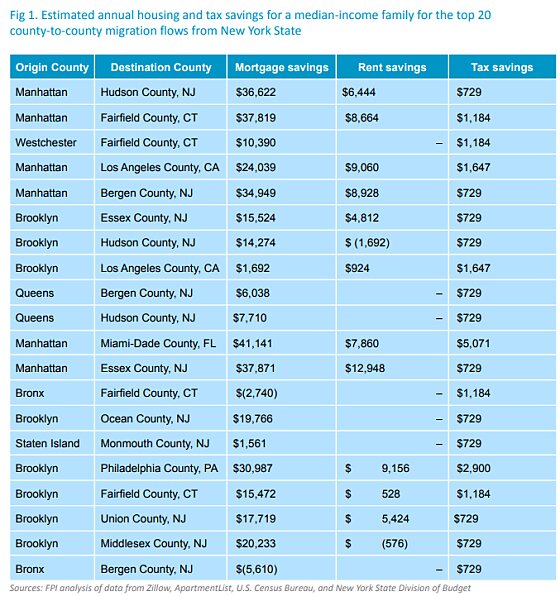 Fig 1. Estimated annual housing and tax savings for a median-income family for the top 20 county-to-county migration flows from New York State

| Origin County | Destination County | Mortgage savings | Rent savings | Tax savings |
|---|---|---|---|---|
| Manhattan | Hudson County, NJ | $36,622 | $6,444 | $729 |
| Manhattan | Fairfield County, CT | $37,819 | $8,664 | $1,184 |
| Westchester | Fairfield County, CT | $10,390 | – | $1,184 |
| Manhattan | Los Angeles County, CA | $24,039 | $9,060 | $1,647 |
| Manhattan | Bergen County, NJ | $34,949 | $8,928 | $729 |
| Brooklyn | Essex County, NJ | $15,524 | $4,812 | $729 |
| Brooklyn | Hudson County, NJ | $14,274 | $ (1,692) | $729 |
| Brooklyn | Los Angeles County, CA | $1,692 | $924 | $1,647 |
| Queens | Bergen County, NJ | $6,038 | – | $729 |
| Queens | Hudson County, NJ | $7,710 | – | $729 |
| Manhattan | Miami-Dade County, FL | $41,141 | $7,860 | $5,071 |
| Manhattan | Essex County, NJ | $37,871 | $12,948 | $729 |
| Bronx | Fairfield County, CT | $(2,740) | – | $1,184 |
| Brooklyn | Ocean County, NJ | $19,766 | – | $729 |
| Staten Island | Monmouth County, NJ | $1,561 | – | $729 |
| Brooklyn | Philadelphia County, PA | $30,987 | $ 9,156 | $2,900 |
| Brooklyn | Fairfield County, CT | $15,472 | $ 528 | $1,184 |
| Brooklyn | Union County, NJ | $17,719 | $ 5,424 | $729 |
| Brooklyn | Middlesex County, NJ | $20,233 | $ (576) | $729 |
| Bronx | Bergen County, NJ | $(5,610) | – | $729 |

Sources: FPI analysis of data from Zillow, ApartmentList, U.S. Census Bureau, and New York State Division of Budget